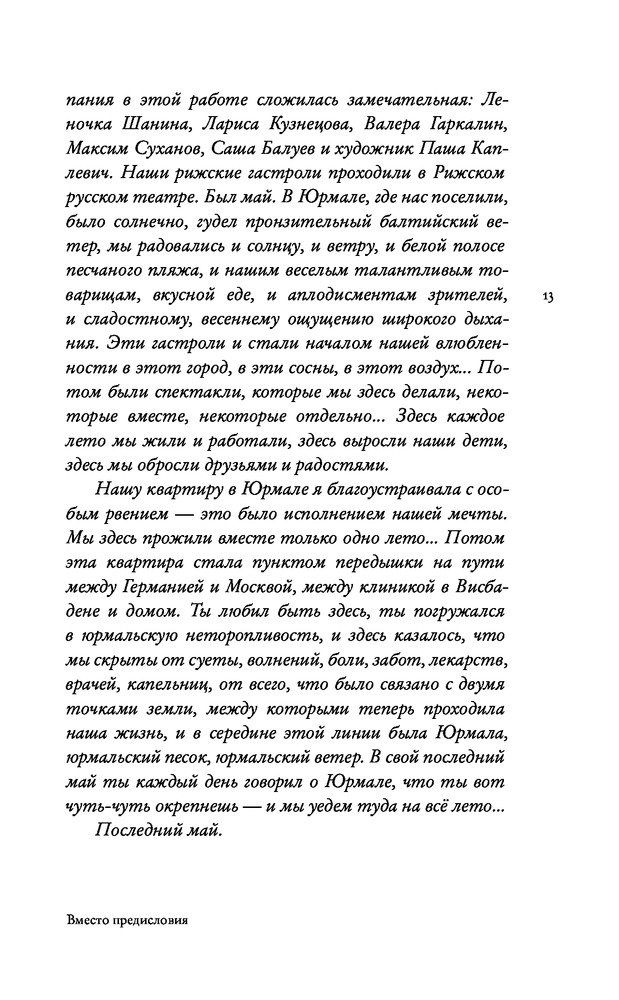 пания в этой работе сложилась замечательная: Леночка Шанина, Лариса Кузнецова, Валера Гаркалин, Максим Суханов, Саша Балуев и художник Паша Каплевич. Наши рижские гастроли проходили в Рижском русском театре. Был май. В Юрмале, где нас поселили, было солнечно, гудел пронзительный балтийский ветер, мы радовались и солнцу, и ветру, и белой полосе песчаного пляжа, и нашим веселым талантливым товарищам, вкусной еде, и аплодисментам зрителей, и сладостному, весеннему ощущению широкого дыхания. Эти гастроли и стали началом нашей влюбленности в этот город, в эти сосны, в этот воздух... Потом были спектакли, которые мы здесь делали, некоторые вместе, некоторые отдельно... Здесь каждое лето мы жили и работали, здесь выросли наши дети, здесь мы обросли друзьями и радостями.

13

Нашу квартиру в Юрмале я благоустраивала с особым рвением — это было исполнением нашей мечты. Мы здесь прожили вместе только одно лето... Потом эта квартира стала пунктом передышки на пути между Германией и Москвой, между клиникой в Висбадене и домом. Ты любил быть здесь, ты погружался в юрмальскую неторопливость, и здесь казалось, что мы скрыты от суеты, волнений, боли, забот, лекарств, врачей, капельниц, от всего, что было связано с двумя точками земли, между которыми теперь проходила наша жизнь, и в середине этой линии была Юрмала, юрмальский песок, юрмальский ветер. В свой последний май ты каждый день говорил о Юрмале, что ты вот чуть-чуть окрепнешь — и мы уедем туда на всё лето...

Последний май.

Вместо предисловия